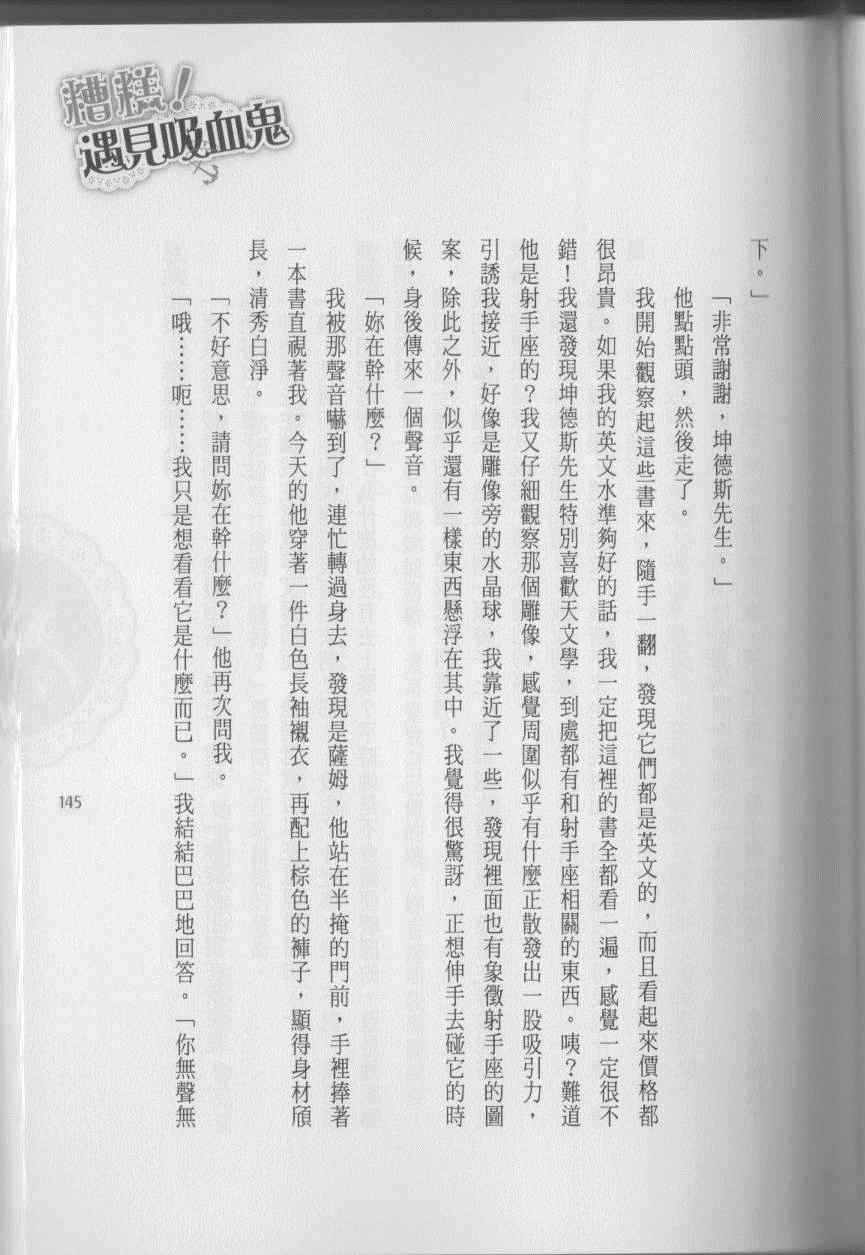 糟糕！遇見吸血鬼

下。」

「非常謝謝，坤德斯先生。」

他點點頭，然後走了。

我開始觀察起這些書來，隨手一翻，發現它們都是英文的，而且看起來價格都很昂貴。如果我的英文水準夠好的話，我一定把這裡的書全都看一遍，感覺一定很不錯！我還發現坤德斯先生特別喜歡天文學，到處都有和射手座相關的東西。咦？難道他是射手座的？我又仔細觀察那個雕像，感覺周圍似乎有什麼正散發出一股吸引力，引誘我接近，好像是雕像旁的水晶球，我靠近了一些，發現裡面也有象徵射手座的圖案，除此之外，似乎還有一樣東西懸浮在其中。我覺得很驚訝，正想伸手去碰它的時候，身後傳來一個聲音。

「妳在幹什麼？」

我被那聲音嚇到了，連忙轉過身去，發現是薩姆，他站在半掩的門前，手裡捧著一本書直視著我。今天的他穿著一件白色長袖襯衣，再配上棕色的褲子，顯得身材頎長，清秀白淨。

「不好意思，請問妳在幹什麼？」他再次問我。

「哦……呃……我只是想看看它是什麼而已。」我結結巴巴地回答。「你無聲無

145